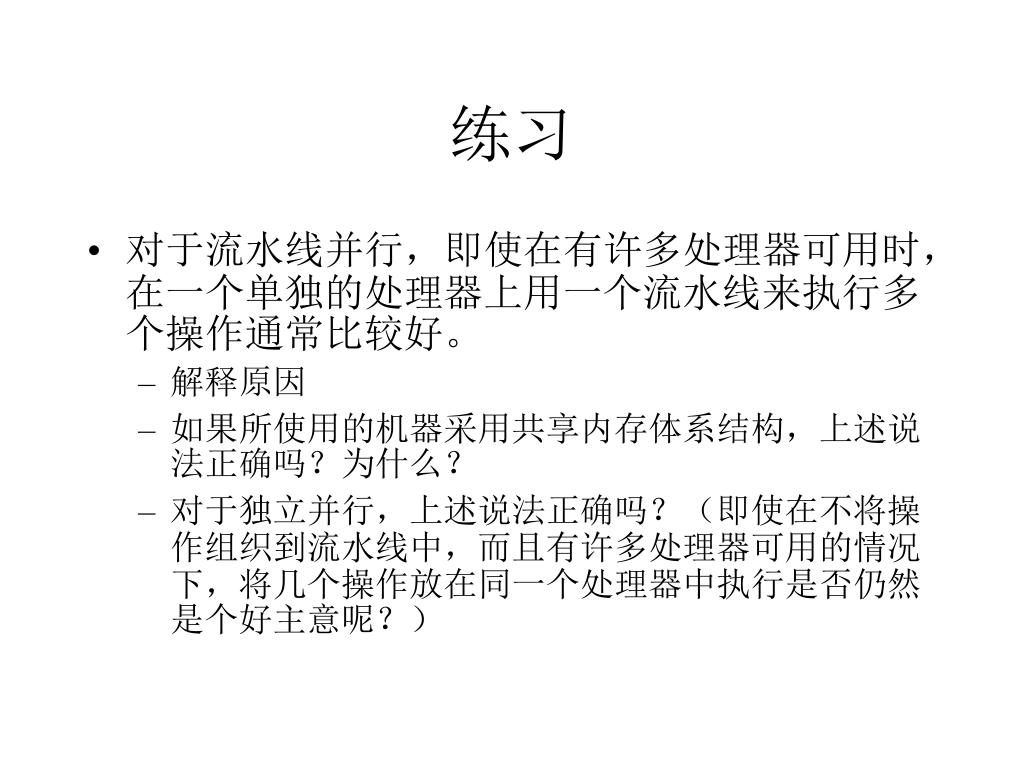 练习

• 对于流水线并行，即使在有许多处理器可用时，在一个单独的处理器上用一个流水线来执行多个操作通常比较好。
– 解释原因
– 如果所使用的机器采用共享内存体系结构，上述说法正确吗？为什么？
– 对于独立并行，上述说法正确吗？（即使在不将操作组织到流水线中，而且有许多处理器可用的情况下，将几个操作放在同一个处理器中执行是否仍然是个好主意呢？）